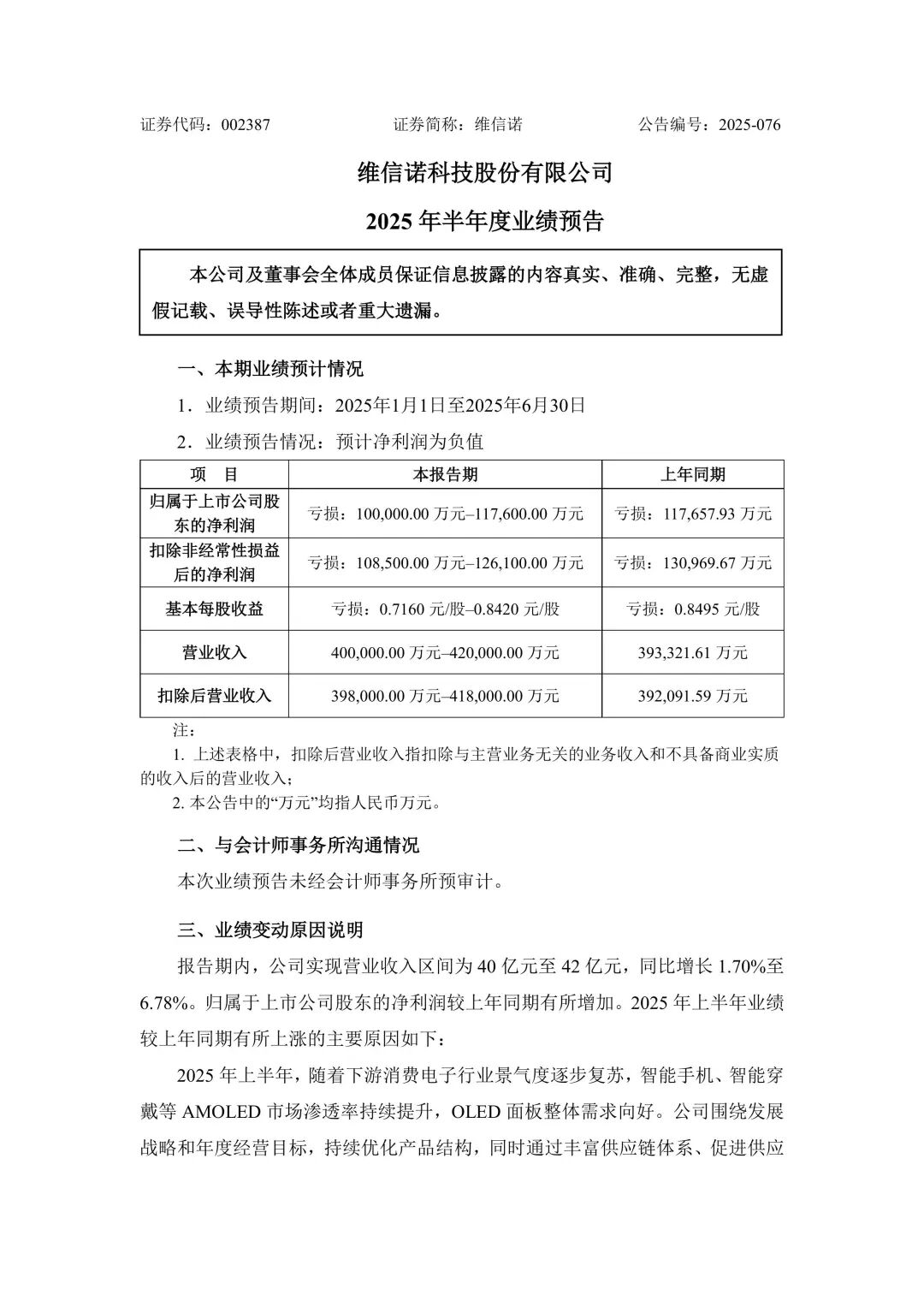 证券代码：002387　　　　　　证券简称：维信诺　　　　　　公告编号：2025-076

维信诺科技股份有限公司

2025 年半年度业绩预告

本公司及董事会全体成员保证信息披露的内容真实、准确、完整，无虚假记载、误导性陈述或者重大遗漏。

一、本期业绩预计情况

1．业绩预告期间：2025年1月1日至2025年6月30日

2．业绩预告情况：预计净利润为负值

| 项　目 | 本报告期 | 上年同期 |
|---|---|---|
| 归属于上市公司股东的净利润 | 亏损：100,000.00 万元–117,600.00 万元 | 亏损：117,657.93 万元 |
| 扣除非经常性损益后的净利润 | 亏损：108,500.00 万元–126,100.00 万元 | 亏损：130,969.67 万元 |
| 基本每股收益 | 亏损：0.7160 元/股–0.8420 元/股 | 亏损：0.8495 元/股 |
| 营业收入 | 400,000.00 万元–420,000.00 万元 | 393,321.61 万元 |
| 扣除后营业收入 | 398,000.00 万元–418,000.00 万元 | 392,091.59 万元 |

注：

1. 上述表格中，扣除后营业收入指扣除与主营业务无关的业务收入和不具备商业实质的收入后的营业收入；

2. 本公告中的“万元”均指人民币万元。

二、与会计师事务所沟通情况

本次业绩预告未经会计师事务所预审计。

三、业绩变动原因说明

报告期内，公司实现营业收入区间为 40 亿元至 42 亿元，同比增长 1.70%至 6.78%。归属于上市公司股东的净利润较上年同期有所增加。2025 年上半年业绩较上年同期有所上涨的主要原因如下：

2025 年上半年，随着下游消费电子行业景气度逐步复苏，智能手机、智能穿戴等 AMOLED 市场渗透率持续提升，OLED 面板整体需求向好。公司围绕发展战略和年度经营目标，持续优化产品结构，同时通过丰富供应链体系、促进供应